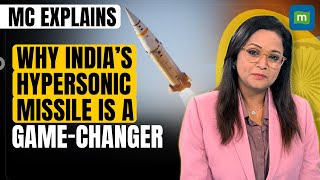 MC EXPLAINS

m

WHY INDIA'S HYPERSONIC MISSILE IS A GAME-CHANGER